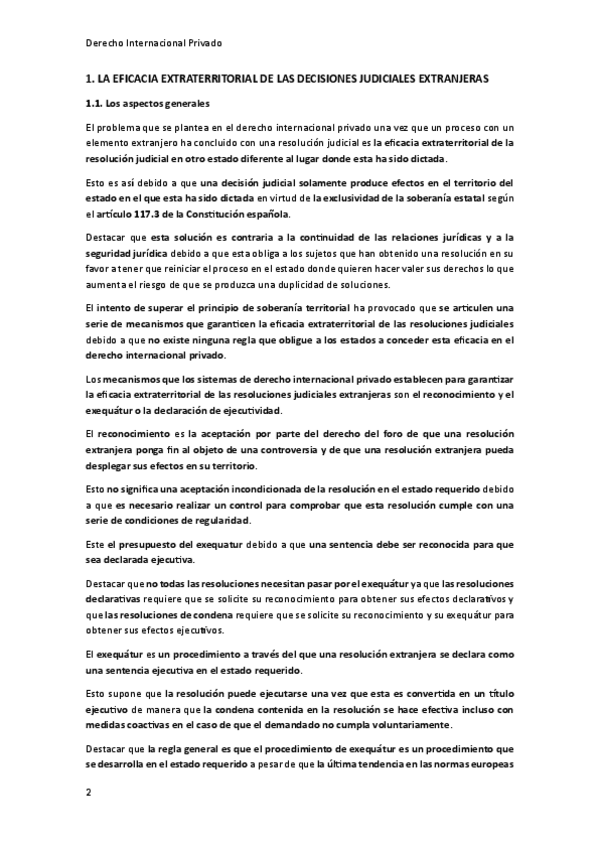 Derecho Internacional Privado

1. LA EFICACIA EXTRATERRITORIAL DE LAS DECISIONES JUDICIALES EXTRANJERAS

1.1. Los aspectos generales

El problema que se plantea en el derecho internacional privado una vez que un proceso con un elemento extranjero ha concluido con una resolución judicial es la eficacia extraterritorial de la resolución judicial en otro estado diferente al lugar donde esta ha sido dictada.

Esto es así debido a que una decisión judicial solamente produce efectos en el territorio del estado en el que esta ha sido dictada en virtud de la exclusividad de la soberanía estatal según el artículo 117.3 de la Constitución española.

Destacar que esta solución es contraria a la continuidad de las relaciones jurídicas y a la seguridad jurídica debido a que esta obliga a los sujetos que han obtenido una resolución en su favor a tener que reiniciar el proceso en el estado donde quieren hacer valer sus derechos lo que aumenta el riesgo de que se produzca una duplicidad de soluciones.

El intento de superar el principio de soberanía territorial ha provocado que se articulen una serie de mecanismos que garanticen la eficacia extraterritorial de las resoluciones judiciales debido a que no existe ninguna regla que obligue a los estados a conceder esta eficacia en el derecho internacional privado.

Los mecanismos que los sistemas de derecho internacional privado establecen para garantizar la eficacia extraterritorial de las resoluciones judiciales extranjeras son el reconocimiento y el exequátur o la declaración de ejecutividad.

El reconocimiento es la aceptación por parte del derecho del foro de que una resolución extranjera ponga fin al objeto de una controversia y de que una resolución extranjera pueda desplegar sus efectos en su territorio.

Esto no significa una aceptación incondicionada de la resolución en el estado requerido debido a que es necesario realizar un control para comprobar que esta resolución cumple con una serie de condiciones de regularidad.

Este el presupuesto del exequatur debido a que una sentencia debe ser reconocida para que sea declarada ejecutiva.

Destacar que no todas las resoluciones necesitan pasar por el exequátur ya que las resoluciones declarativas requiere que se solicite su reconocimiento para obtener sus efectos declarativos y que las resoluciones de condena requiere que se solicite su reconocimiento y su exequátur para obtener sus efectos ejecutivos.

El exequátur es un procedimiento a través del que una resolución extranjera se declara como una sentencia ejecutiva en el estado requerido.

Esto supone que la resolución puede ejecutarse una vez que esta es convertida en un título ejecutivo de manera que la condena contenida en la resolución se hace efectiva incluso con medidas coactivas en el caso de que el demandado no cumpla voluntariamente.

Destacar que la regla general es que el procedimiento de exequátur es un procedimiento que se desarrolla en el estado requerido a pesar de que la última tendencia en las normas europeas

2